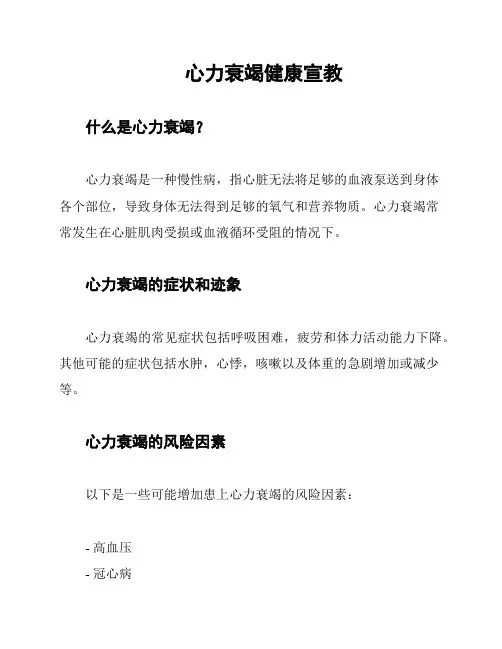 心力衰竭健康宣教

什么是心力衰竭？

心力衰竭是一种慢性病，指心脏无法将足够的血液泵送到身体各个部位，导致身体无法得到足够的氧气和营养物质。心力衰竭常常发生在心脏肌肉受损或血液循环受阻的情况下。

心力衰竭的症状和迹象

心力衰竭的常见症状包括呼吸困难，疲劳和体力活动能力下降。其他可能的症状包括水肿，心悸，咳嗽以及体重的急剧增加或减少等。

心力衰竭的风险因素

以下是一些可能增加患上心力衰竭的风险因素：

- 高血压
- 冠心病